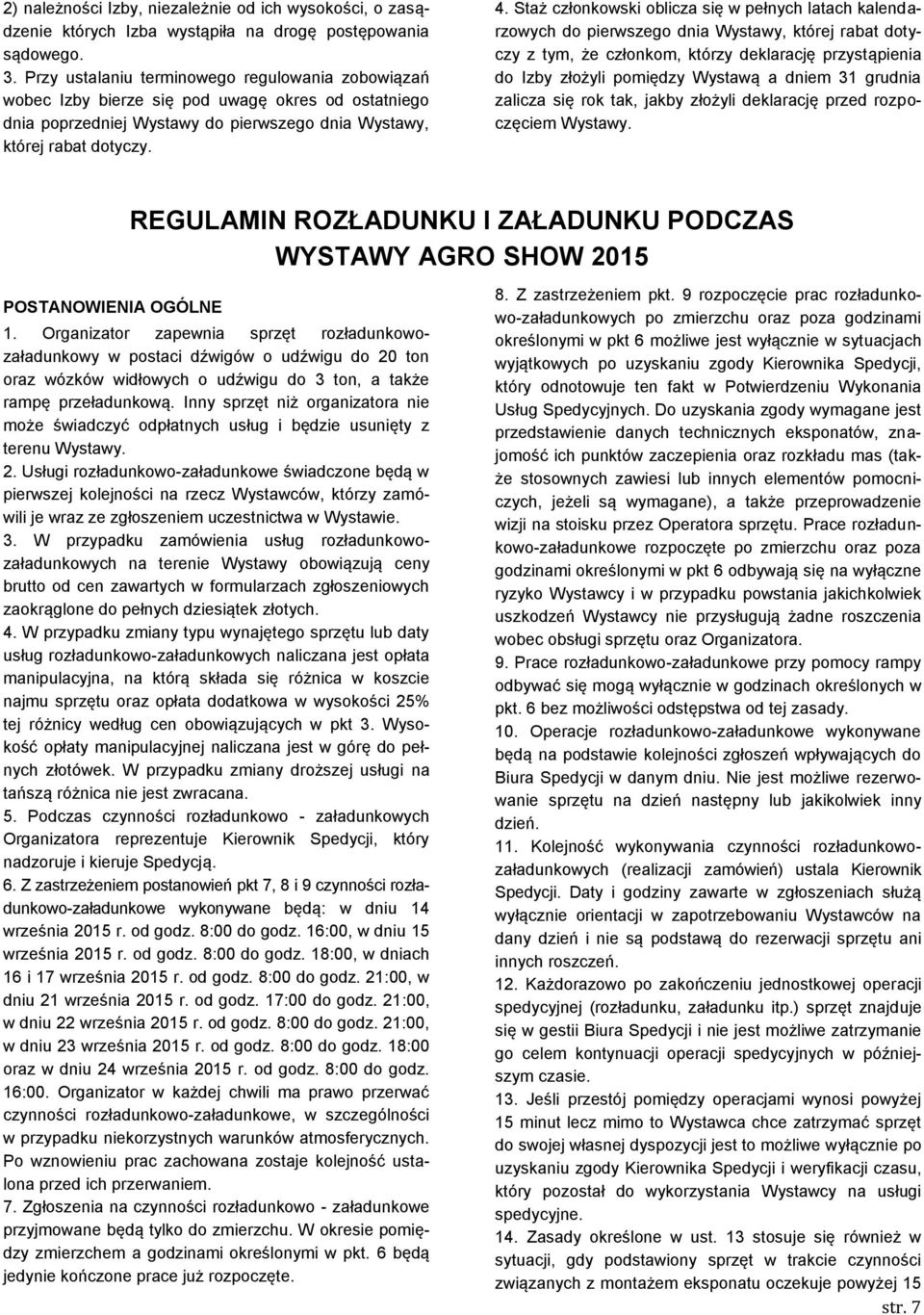 2) należności Izby, niezależnie od ich wysokości, o zasądzenie których Izba wystąpiła na drogę postępowania sądowego.
3. Przy ustalaniu terminowego regulowania zobowiązań wobec Izby bierze się pod uwagę okres od ostatniego dnia poprzedniej Wystawy do pierwszego dnia Wystawy, której rabat dotyczy.

4. Staż członkowski oblicza się w pełnych latach kalendarzowych do pierwszego dnia Wystawy, której rabat dotyczy z tym, że członkom, którzy deklarację przystąpienia do Izby złożyli pomiędzy Wystawą a dniem 31 grudnia zalicza się rok tak, jakby złożyli deklarację przed rozpoczęciem Wystawy.

REGULAMIN ROZŁADUNKU I ZAŁADUNKU PODCZAS WYSTAWY AGRO SHOW 2015

POSTANOWIENIA OGÓLNE
1. Organizator zapewnia sprzęt rozładunkowo-załadunkowy w postaci dźwigów o udźwigu do 20 ton oraz wózków widłowych o udźwigu do 3 ton, a także rampę przeładunkową. Inny sprzęt niż organizatora nie może świadczyć odpłatnych usług i będzie usunięty z terenu Wystawy.
2. Usługi rozładunkowo-załadunkowe świadczone będą w pierwszej kolejności na rzecz Wystawców, którzy zamówili je wraz ze zgłoszeniem uczestnictwa w Wystawie.
3. W przypadku zamówienia usług rozładunkowo-załadunkowych na terenie Wystawy obowiązują ceny brutto od cen zawartych w formularzach zgłoszeniowych zaokrąglone do pełnych dziesiątek złotych.
4. W przypadku zmiany typu wynajętego sprzętu lub daty usług rozładunkowo-załadunkowych naliczana jest opłata manipulacyjna, na którą składa się różnica w koszcie najmu sprzętu oraz opłata dodatkowa w wysokości 25% tej różnicy według cen obowiązujących w pkt 3. Wysokość opłaty manipulacyjnej naliczana jest w górę do pełnych złotówek. W przypadku zmiany droższej usługi na tańszą różnica nie jest zwracana.
5. Podczas czynności rozładunkowo - załadunkowych Organizatora reprezentuje Kierownik Spedycji, który nadzoruje i kieruje Spedycją.
6. Z zastrzeżeniem postanowień pkt 7, 8 i 9 czynności rozładunkowo-załadunkowe wykonywane będą: w dniu 14 września 2015 r. od godz. 8:00 do godz. 16:00, w dniu 15 września 2015 r. od godz. 8:00 do godz. 18:00, w dniach 16 i 17 września 2015 r. od godz. 8:00 do godz. 21:00, w dniu 21 września 2015 r. od godz. 17:00 do godz. 21:00, w dniu 22 września 2015 r. od godz. 8:00 do godz. 21:00, w dniu 23 września 2015 r. od godz. 8:00 do godz. 18:00 oraz w dniu 24 września 2015 r. od godz. 8:00 do godz. 16:00. Organizator w każdej chwili ma prawo przerwać czynności rozładunkowo-załadunkowe, w szczególności w przypadku niekorzystnych warunków atmosferycznych. Po wznowieniu prac zachowana zostaje kolejność ustalona przed ich przerwaniem.
7. Zgłoszenia na czynności rozładunkowo - załadunkowe przyjmowane będą tylko do zmierzchu. W okresie pomiędzy zmierzchem a godzinami określonymi w pkt. 6 będą jedynie kończone prace już rozpoczęte.

8. Z zastrzeżeniem pkt. 9 rozpoczęcie prac rozładunkowo-załadunkowych po zmierzchu oraz poza godzinami określonymi w pkt 6 możliwe jest wyłącznie w sytuacjach wyjątkowych po uzyskaniu zgody Kierownika Spedycji, który odnotowuje ten fakt w Potwierdzeniu Wykonania Usług Spedycyjnych. Do uzyskania zgody wymagane jest przedstawienie danych technicznych eksponatów, znajomość ich punktów zaczepienia oraz rozkładu mas (także stosownych zawiesi lub innych elementów pomocniczych, jeżeli są wymagane), a także przeprowadzenie wizji na stoisku przez Operatora sprzętu. Prace rozładunkowo-załadunkowe rozpoczęte po zmierzchu oraz poza godzinami określonymi w pkt 6 odbywają się na wyłączne ryzyko Wystawcy i w przypadku powstania jakichkolwiek uszkodzeń Wystawcy nie przysługują żadne roszczenia wobec obsługi sprzętu oraz Organizatora.
9. Prace rozładunkowo-załadunkowe przy pomocy rampy odbywać się mogą wyłącznie w godzinach określonych w pkt. 6 bez możliwości odstępstwa od tej zasady.
10. Operacje rozładunkowo-załadunkowe wykonywane będą na podstawie kolejności zgłoszeń wpływających do Biura Spedycji w danym dniu. Nie jest możliwe rezerwowanie sprzętu na dzień następny lub jakikolwiek inny dzień.
11. Kolejność wykonywania czynności rozładunkowo-załadunkowych (realizacji zamówień) ustala Kierownik Spedycji. Daty i godziny zawarte w zgłoszeniach służą wyłącznie orientacji w zapotrzebowaniu Wystawców na dany dzień i nie są podstawą do rezerwacji sprzętu ani innych roszczeń.
12. Każdorazowo po zakończeniu jednostkowej operacji spedycyjnej (rozładunku, załadunku itp.) sprzęt znajduje się w gestii Biura Spedycji i nie jest możliwe zatrzymanie go celem kontynuacji operacji spedycyjnych w późniejszym czasie.
13. Jeśli przestój pomiędzy operacjami wynosi powyżej 15 minut lecz mimo to Wystawca chce zatrzymać sprzęt do swojej własnej dyspozycji jest to możliwe wyłącznie po uzyskaniu zgody Kierownika Spedycji i weryfikacji czasu, który pozostał do wykorzystania Wystawcy na usługi spedycyjne.
14. Zasady określone w ust. 13 stosuje się również w sytuacji, gdy podstawiony sprzęt w trakcie czynności związanych z montażem eksponatu oczekuje powyżej 15

str. 7